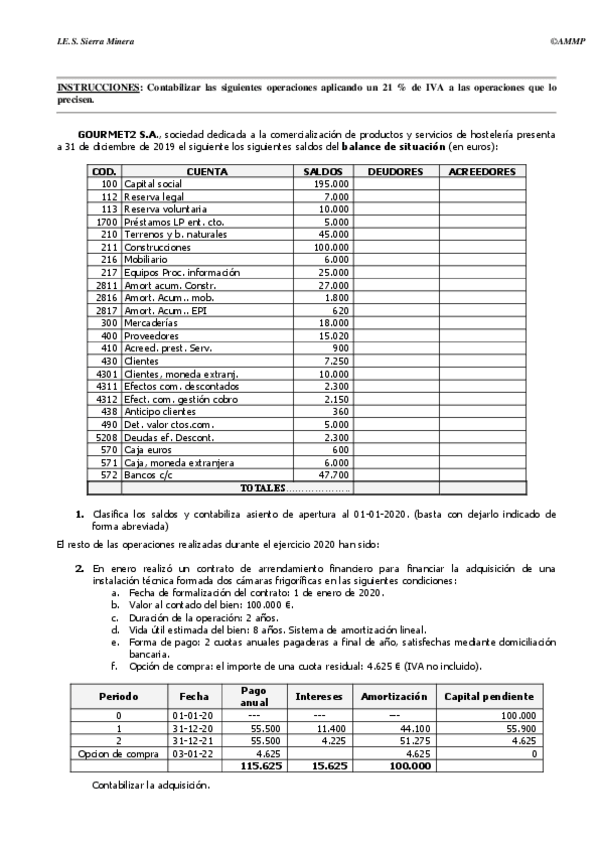 I.E.S. Sierra Minera ©AMMP

INSTRUCCIONES: Contabilizar las siguientes operaciones aplicando un 21 % de IVA a las operaciones que lo precisen.

GOURMET2 S.A., sociedad dedicada a la comercialización de productos y servicios de hostelería presenta a 31 de diciembre de 2019 el siguiente los siguientes saldos del balance de situación (en euros):

| COD. | CUENTA | SALDOS | DEUDORES | ACREEDORES |
|---|---|---|---|---|
| 100 | Capital social | 195.000 | | |
| 112 | Reserva legal | 7.000 | | |
| 113 | Reserva voluntaria | 10.000 | | |
| 1700 | Préstamos LP ent. cto. | 5.000 | | |
| 210 | Terrenos y b. naturales | 45.000 | | |
| 211 | Construcciones | 100.000 | | |
| 216 | Mobiliario | 6.000 | | |
| 217 | Equipos Proc. información | 25.000 | | |
| 2811 | Amort acum. Constr. | 27.000 | | |
| 2816 | Amort. Acum.. mob. | 1.800 | | |
| 2817 | Amort. Acum.. EPI | 620 | | |
| 300 | Mercaderías | 18.000 | | |
| 400 | Proveedores | 15.020 | | |
| 410 | Acreed. prest. Serv. | 900 | | |
| 430 | Clientes | 7.250 | | |
| 4301 | Clientes, moneda extranj. | 10.000 | | |
| 4311 | Efectos com. descontados | 2.300 | | |
| 4312 | Efect. com. gestión cobro | 2.150 | | |
| 438 | Anticipo clientes | 360 | | |
| 490 | Det. valor ctos.com. | 5.000 | | |
| 5208 | Deudas ef. Descont. | 2.300 | | |
| 570 | Caja euros | 600 | | |
| 571 | Caja, moneda extranjera | 6.000 | | |
| 572 | Bancos c/c | 47.700 | | |
| | TOTALES.................... | | | |

1. Clasifica los saldos y contabiliza asiento de apertura al 01-01-2020. (basta con dejarlo indicado de forma abreviada)

El resto de las operaciones realizadas durante el ejercicio 2020 han sido:

2. En enero realizó un contrato de arrendamiento financiero para financiar la adquisición de una instalación técnica formada dos cámaras frigoríficas en las siguientes condiciones:
a. Fecha de formalización del contrato: 1 de enero de 2020.
b. Valor al contado del bien: 100.000 €.
c. Duración de la operación: 2 años.
d. Vida útil estimada del bien: 8 años. Sistema de amortización lineal.
e. Forma de pago: 2 cuotas anuales pagaderas a final de año, satisfechas mediante domiciliación bancaria.
f. Opción de compra: el importe de una cuota residual: 4.625 € (IVA no incluido).

| Periodo | Fecha | Pago anual | Intereses | Amortización | Capital pendiente |
|---|---|---|---|---|---|
| 0 | 01-01-20 | --- | --- | --- | 100.000 |
| 1 | 31-12-20 | 55.500 | 11.400 | 44.100 | 55.900 |
| 2 | 31-12-21 | 55.500 | 4.225 | 51.275 | 4.625 |
| Opcion de compra | 03-01-22 | 4.625 | | 4.625 | 0 |
| | | 115.625 | 15.625 | 100.000 | |

Contabilizar la adquisición.